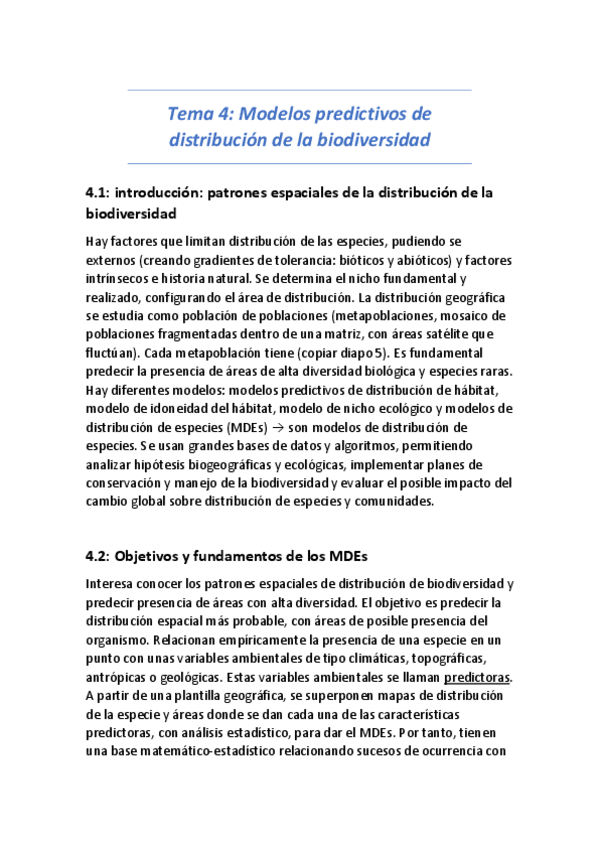 Tema 4: Modelos predictivos de distribución de la biodiversidad

4.1: introducción: patrones espaciales de la distribución de la biodiversidad

Hay factores que limitan distribución de las especies, pudiendo se externos (creando gradientes de tolerancia: bióticos y abióticos) y factores intrínsecos e historia natural. Se determina el nicho fundamental y realizado, configurando el área de distribución. La distribución geográfica se estudia como población de poblaciones (metapoblaciones, mosaico de poblaciones fragmentadas dentro de una matriz, con áreas satélite que fluctúan). Cada metapoblación tiene (copiar diapo 5). Es fundamental predecir la presencia de áreas de alta diversidad biológica y especies raras. Hay diferentes modelos: modelos predictivos de distribución de hábitat, modelo de idoneidad del hábitat, modelo de nicho ecológico y modelos de distribución de especies (MDEs) → son modelos de distribución de especies. Se usan grandes bases de datos y algoritmos, permitiendo analizar hipótesis biogeográficas y ecológicas, implementar planes de conservación y manejo de la biodiversidad y evaluar el posible impacto del cambio global sobre distribución de especies y comunidades.

4.2: Objetivos y fundamentos de los MDEs

Interesa conocer los patrones espaciales de distribución de biodiversidad y predecir presencia de áreas con alta diversidad. El objetivo es predecir la distribución espacial más probable, con áreas de posible presencia del organismo. Relacionan empíricamente la presencia de una especie en un punto con unas variables ambientales de tipo climáticas, topográficas, antrópicas o geológicas. Estas variables ambientales se llaman predictoras. A partir de una plantilla geográfica, se superponen mapas de distribución de la especie y áreas donde se dan cada una de las características predictoras, con análisis estadístico, para dar el MDEs. Por tanto, tienen una base matemático-estadístico relacionando sucesos de ocurrencia con